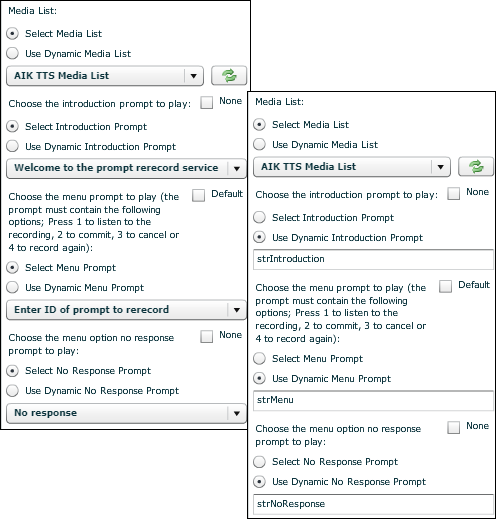 Media List:

Select Media List

Use Dynamic Media List

AIK TTS Media List

Choose the introduction prompt to play:

None

Select Introduction Prompt

Use Dynamic Introduction Prompt

Welcome to the prompt rerecord service

Choose the menu prompt to play (the prompt must contain the following options; Press 1 to listen to the recording, 2 to commit, 3 to cancel or 4 to record again):

Default

Select Menu Prompt

Use Dynamic Menu Prompt

Enter ID of prompt to rerecord

Choose the menu option no response prompt to play:

None

Select No Response Prompt

Use Dynamic No Response Prompt

No response

Media List:

Select Media List

Use Dynamic Media List

AIK TTS Media List

Choose the introduction prompt to play:

None

Select Introduction Prompt

Use Dynamic Introduction Prompt

strIntroduction

Choose the menu prompt to play (the prompt must contain the following options; Press 1 to listen to the recording, 2 to commit, 3 to cancel or 4 to record again):

Default

Select Menu Prompt

Use Dynamic Menu Prompt

strMenu

Choose the menu option no response prompt to play:

None

Select No Response Prompt

Use Dynamic No Response Prompt

strNoResponse